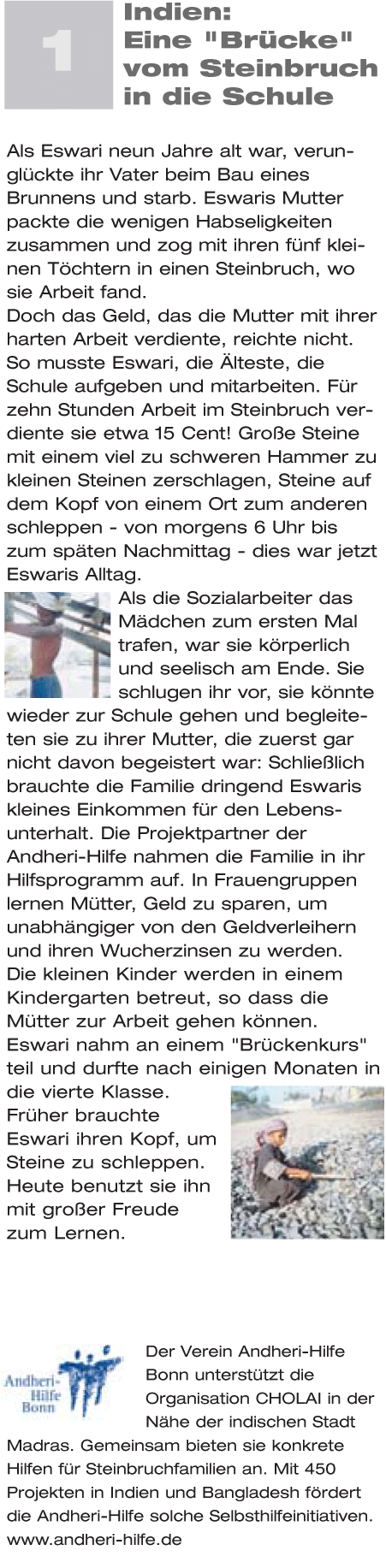 1

Indien: Eine "Brücke" vom Steinbruch in die Schule

Als Eswari neun Jahre alt war, verunglückte ihr Vater beim Bau eines Brunnens und starb. Eswaris Mutter packte die wenigen Habseligkeiten zusammen und zog mit ihren fünf kleinen Töchtern in einen Steinbruch, wo sie Arbeit fand.
Doch das Geld, das die Mutter mit ihrer harten Arbeit verdiente, reichte nicht. So musste Eswari, die Älteste, die Schule aufgeben und mitarbeiten. Für zehn Stunden Arbeit im Steinbruch verdiente sie etwa 15 Cent! Große Steine mit einem viel zu schweren Hammer zu kleinen Steinen zerschlagen, Steine auf dem Kopf von einem Ort zum anderen schleppen - von morgens 6 Uhr bis zum späten Nachmittag - dies war jetzt Eswaris Alltag.
Als die Sozialarbeiter das Mädchen zum ersten Mal trafen, war sie körperlich und seelisch am Ende. Sie schlugen ihr vor, sie könnte wieder zur Schule gehen und begleiteten sie zu ihrer Mutter, die zuerst gar nicht davon begeistert war: Schließlich brauchte die Familie dringend Eswaris kleines Einkommen für den Lebensunterhalt. Die Projektpartner der Andheri-Hilfe nahmen die Familie in ihr Hilfsprogramm auf. In Frauengruppen lernen Mütter, Geld zu sparen, um unabhängiger von den Geldverleihern und ihren Wucherzinsen zu werden. Die kleinen Kinder werden in einem Kindergarten betreut, so dass die Mütter zur Arbeit gehen können. Eswari nahm an einem "Brückenkurs" teil und durfte nach einigen Monaten in die vierte Klasse.
Früher brauchte Eswari ihren Kopf, um Steine zu schleppen. Heute benutzt sie ihn mit großer Freude zum Lernen.

Andheri-Hilfe Bonn

Der Verein Andheri-Hilfe Bonn unterstützt die Organisation CHOLAI in der Nähe der indischen Stadt Madras. Gemeinsam bieten sie konkrete Hilfen für Steinbruchfamilien an. Mit 450 Projekten in Indien und Bangladesh fördert die Andheri-Hilfe solche Selbsthilfeinitiativen.
www.andheri-hilfe.de